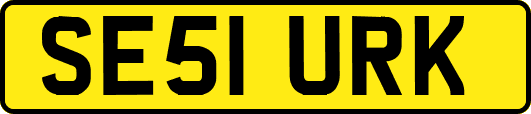 SE51 URK